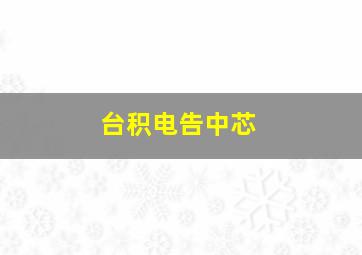 台积电告中芯